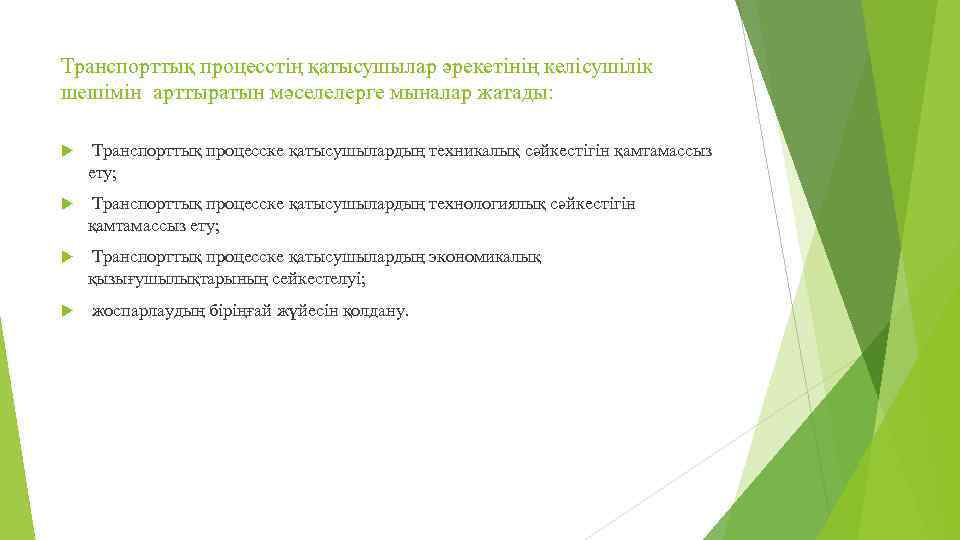 Транспорттық процесстің қатысушылар әрекетінің келісушілік шешімін арттыратын мәселелерге мыналар жатады:

Транспорттық процесске қатысушылардың техникалық сәйкестігін қамтамассыз ету;

Транспорттық процесске қатысушылардың технологиялық сәйкестігін қамтамассыз ету;

Транспорттық процесске қатысушылардың экономикалық қызығушылықтарының сейкестелуі;

жоспарлаудың біріңғай жүйесін қолдану.